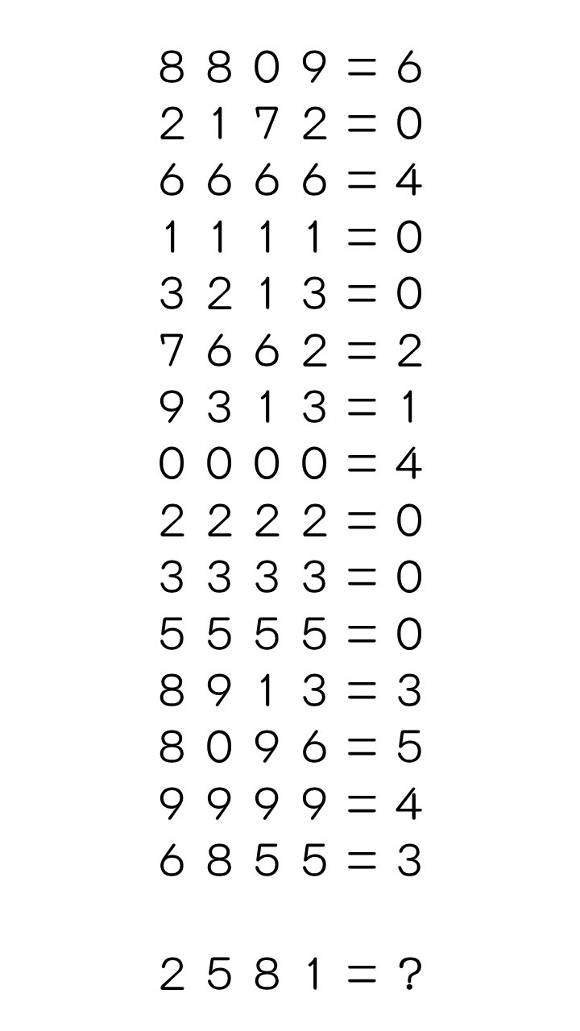 8 8 0 9 = 6

2 1 7 2 = 0

6 6 6 6 = 4

1 1 1 1 = 0

3 2 1 3 = 0

7 6 6 2 = 2

9 3 1 3 = 1

0 0 0 0 = 4

2 2 2 2 = 0

3 3 3 3 = 0

5 5 5 5 = 0

8 9 1 3 = 3

8 0 9 6 = 5

9 9 9 9 = 4

6 8 5 5 = 3

2 5 8 1 = ?